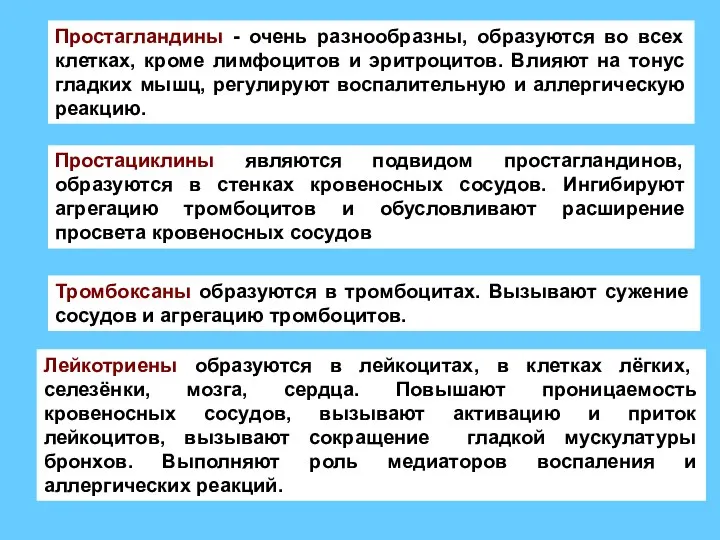 Простагландины - очень разнообразны, образуются во всех клетках, кроме лимфоцитов и эритроцитов. Влияют на тонус гладких мышц, регулируют воспалительную и аллергическую реакцию.

Простациклины являются подвидом простагландинов, образуются в стенках кровеносных сосудов. Ингибируют агрегацию тромбоцитов и обусловливают расширение просвета кровеносных сосудов

Тромбоксаны образуются в тромбоцитах. Вызывают сужение сосудов и агрегацию тромбоцитов.

Лейкотриены образуются в лейкоцитах, в клетках лёгких, селезёнки, мозга, сердца. Повышают проницаемость кровеносных сосудов, вызывают активацию и приток лейкоцитов, вызывают сокращение гладкой мускулатуры бронхов. Выполняют роль медиаторов воспаления и аллергических реакций.